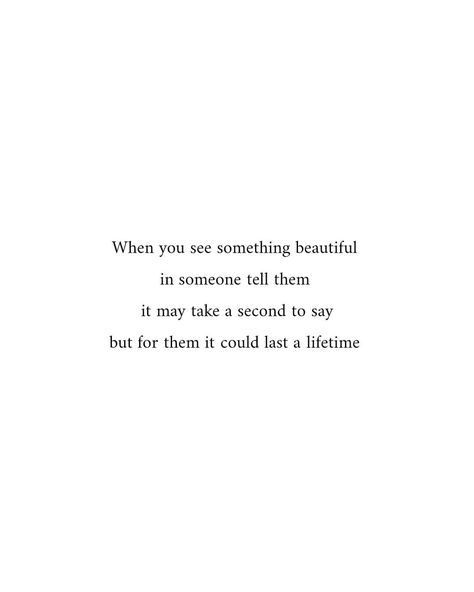 When you see something beautiful
in someone tell them
it may take a second to say
but for them it could last a lifetime